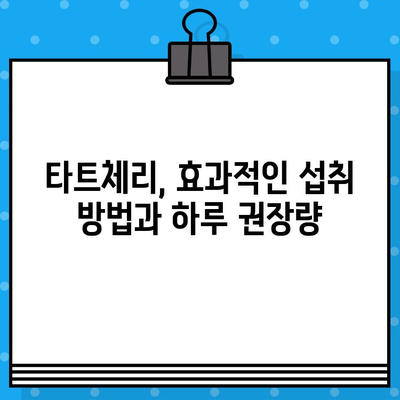 타트체리, 효과적인 섭취 방법과 하루 권장량